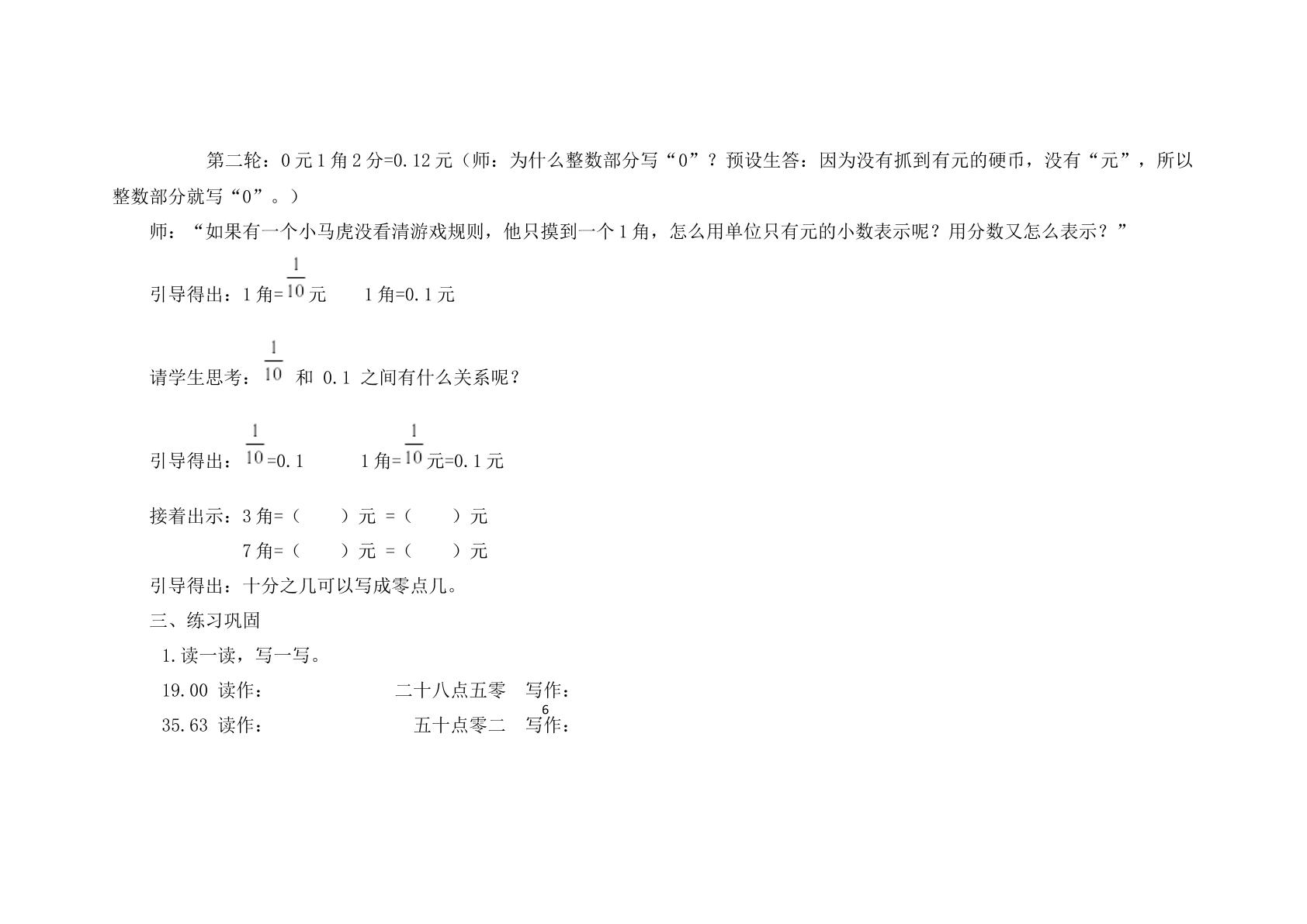 第二轮：0元1角2分=0.12元（师：为什么整数部分写“0”？预设生答：因为没有抓到有元的硬币，没有“元”，所以整数部分就写“0”。）

师：“如果有一个小马虎没看清游戏规则，他只摸到一个1角，怎么用单位只有元的小数表示呢？用分数又怎么表示？”

引导得出：1角=$\frac{1}{10}$元 1角=0.1元

请学生思考：$\frac{1}{10}$和0.1之间有什么关系呢？

引导得出：$\frac{1}{10}$=0.1 1角=$\frac{1}{10}$元=0.1元

接着出示：3角=（ ）元 =（ ）元
7角=（ ）元 =（ ）元

引导得出：十分之几可以写成零点几。

三、练习巩固

1.读一读，写一写。

19.00 读作： 二十八点五零 写作：

35.63 读作： 五十点零二 写作：

6